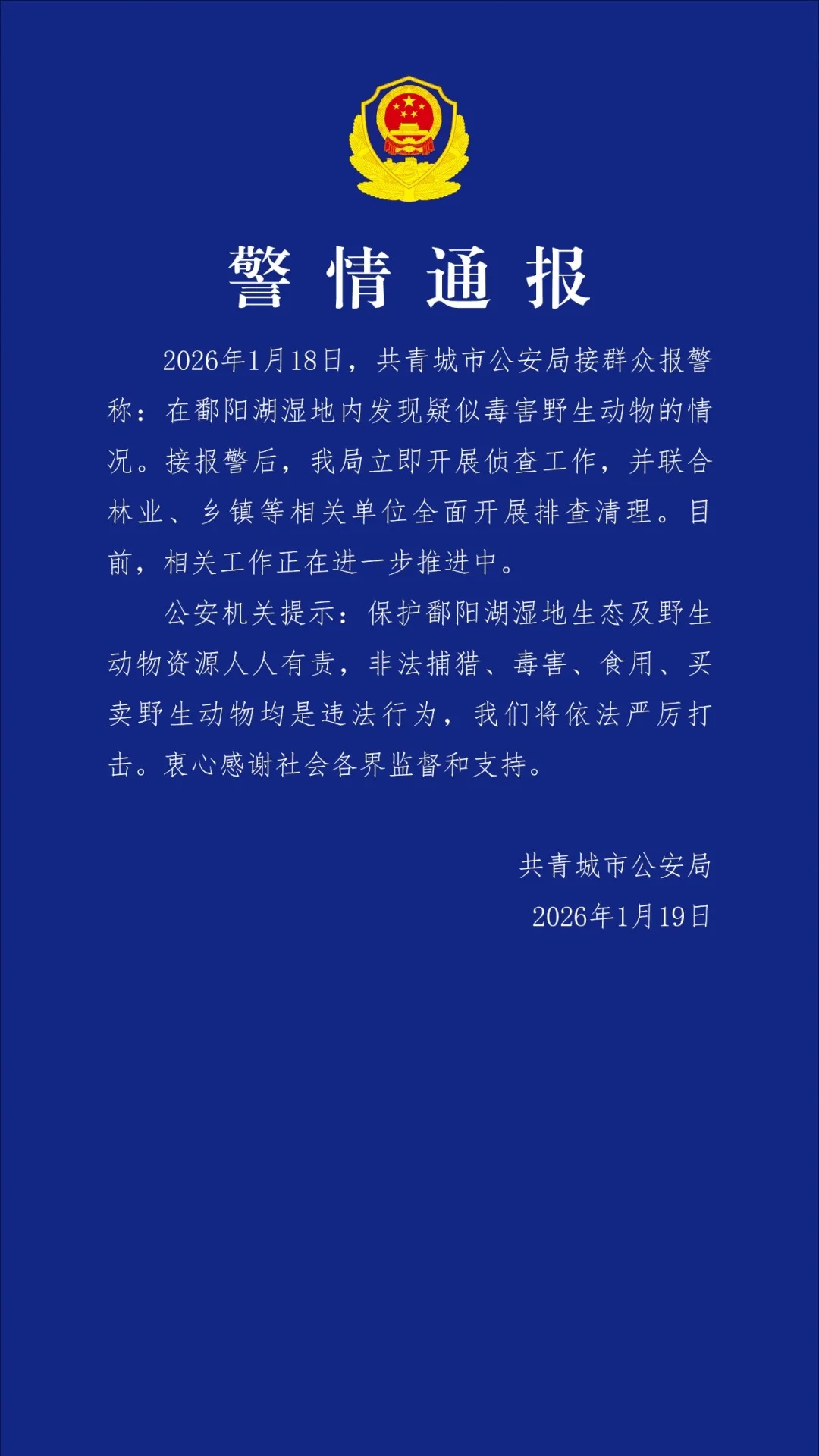 警情通报

2026年1月18日，共青城市公安局接群众报警称：在鄱阳湖湿地内发现疑似毒害野生动物的情况。接报警后，我局立即开展侦查工作，并联合林业、乡镇等相关单位全面开展排查清理。目前，相关工作正在进一步推进中。

公安机关提示：保护鄱阳湖湿地生态及野生动物资源人人有责，非法捕猎、毒害、食用、买卖野生动物均是违法行为，我们将依法严厉打击。衷心感谢社会各界监督和支持。

共青城市公安局
2026年1月19日